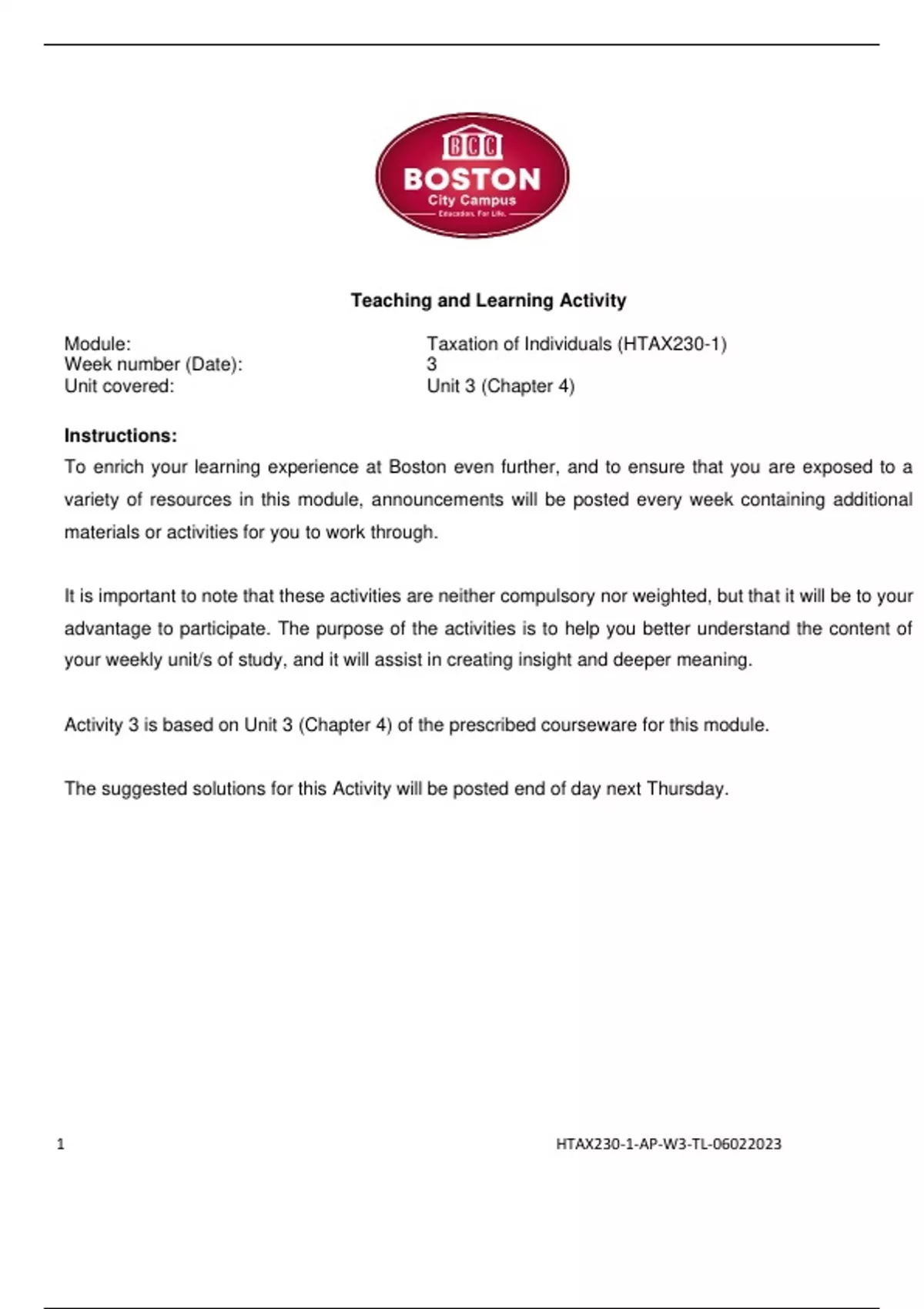 BCC
BOSTON
City Campus
Education. For Life.

Teaching and Learning Activity

Module: Taxation of Individuals (HTAX230-1)
Week number (Date): 3
Unit covered: Unit 3 (Chapter 4)

Instructions:
To enrich your learning experience at Boston even further, and to ensure that you are exposed to a variety of resources in this module, announcements will be posted every week containing additional materials or activities for you to work through.

It is important to note that these activities are neither compulsory nor weighted, but that it will be to your advantage to participate. The purpose of the activities is to help you better understand the content of your weekly unit/s of study, and it will assist in creating insight and deeper meaning.

Activity 3 is based on Unit 3 (Chapter 4) of the prescribed courseware for this module.

The suggested solutions for this Activity will be posted end of day next Thursday.

1 HTAX230-1-AP-W3-TL-06022023